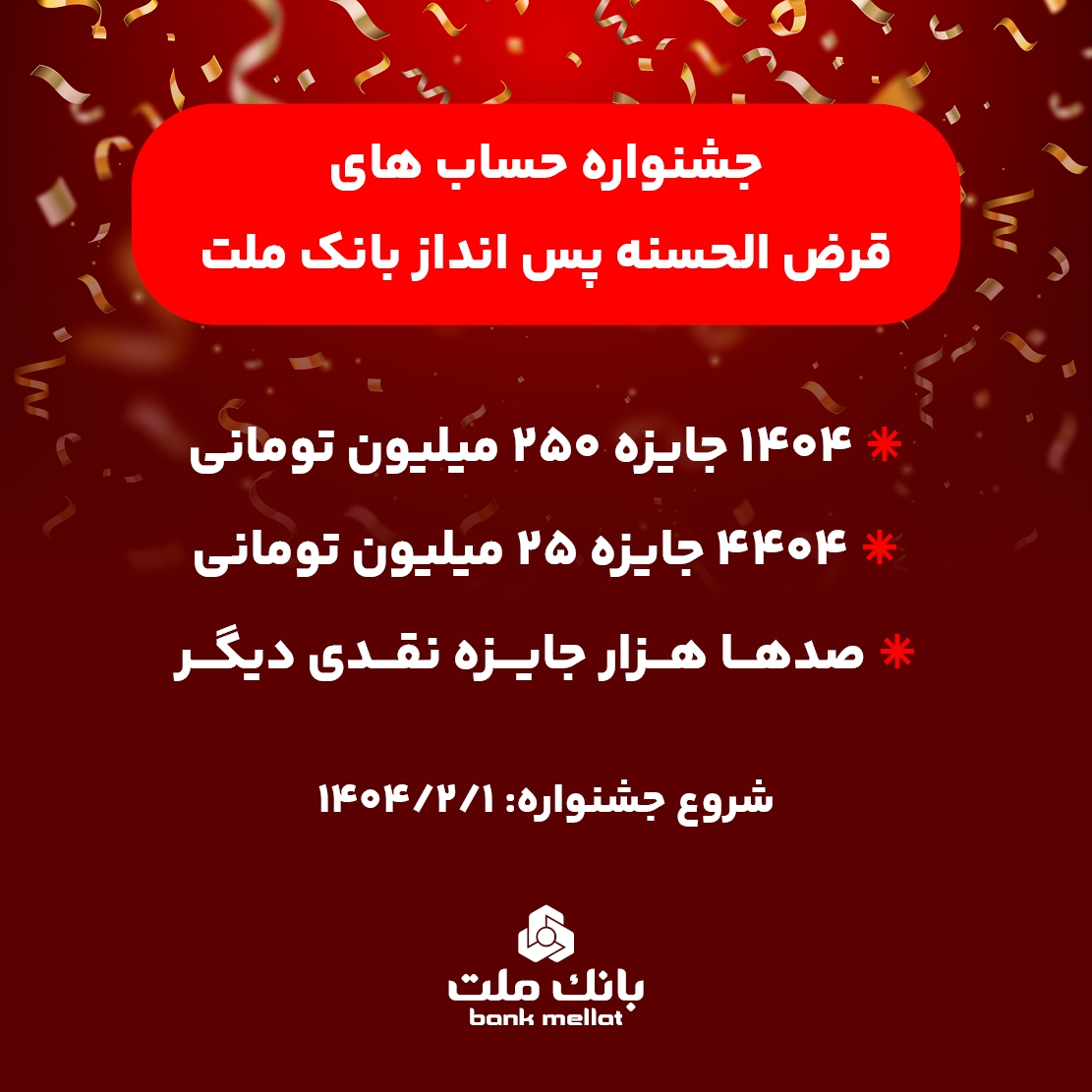 جشنواره حساب های
قرض الحسنه پس انداز بانک ملت

* ۱۴۰۴ جایزه ۲۵۰ میلیون تومانی

* ۴۴۰۴ جایزه ۲۵ میلیون تومانی

* صدها هزار جایزه نقدی دیگر

شروع جشنواره: ۱۴۰۴/۲/۱

بانک ملت
bank mellat